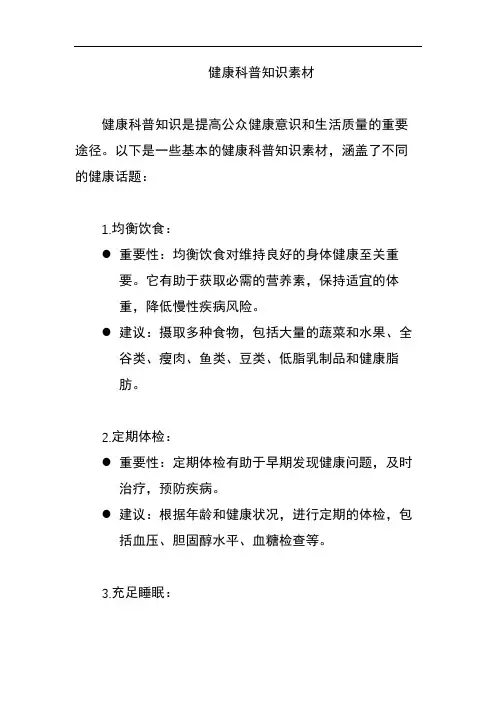 健康科普知识素材

健康科普知识是提高公众健康意识和生活质量的重要途径。以下是一些基本的健康科普知识素材，涵盖了不同的健康话题：

1.均衡饮食：

● 重要性：均衡饮食对维持良好的身体健康至关重要。它有助于获取必需的营养素，保持适宜的体重，降低慢性疾病风险。

● 建议：摄取多种食物，包括大量的蔬菜和水果、全谷类、瘦肉、鱼类、豆类、低脂乳制品和健康脂肪。

2.定期体检：

● 重要性：定期体检有助于早期发现健康问题，及时治疗，预防疾病。

● 建议：根据年龄和健康状况，进行定期的体检，包括血压、胆固醇水平、血糖检查等。

3.充足睡眠：